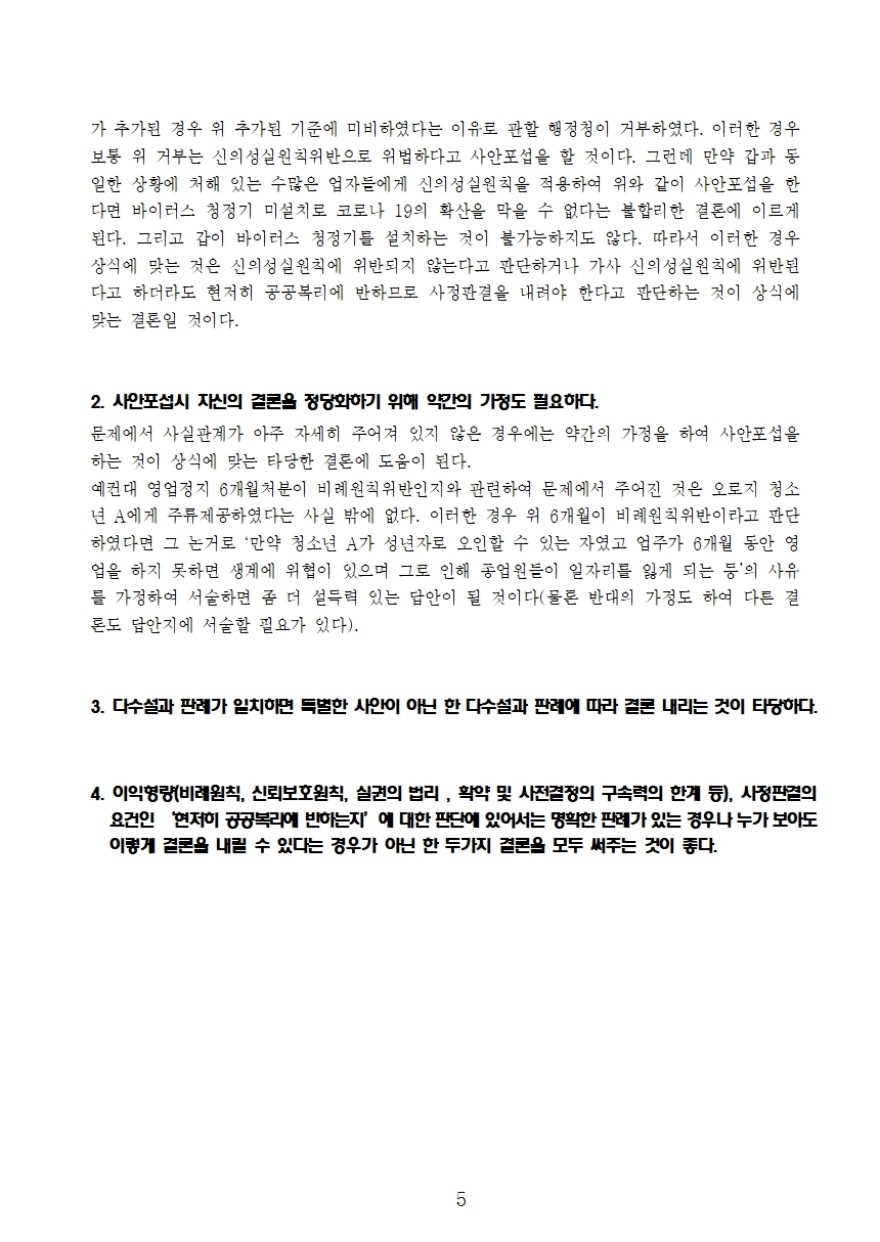 가 추가된 경우 위 추가된 기준에 미비하였다는 이유로 관할 행정청이 거부하였다. 이러한 경우 보통 위 거부는 신의성실원칙위반으로 위법하다고 사안포섭을 할 것이다. 그런데 만약 갑과 동일한 상황에 처해 있는 수많은 업자들에게 신의성실원칙을 적용하여 위와 같이 사안포섭을 한다면 바이러스 청정기 미설치로 코로나 19의 확산을 막을 수 없다는 불합리한 결론에 이르게 된다. 그리고 갑이 바이러스 청정기를 설치하는 것이 불가능하지도 않다. 따라서 이러한 경우 상식에 맞는 것은 신의성실원칙에 위반되지 않는다고 판단하거나 가사 신의성실원칙에 위반된다고 하더라도 현저히 공공복리에 반하므로 사정판결을 내려야 한다고 판단하는 것이 상식에 맞는 결론일 것이다.

2. 사안포섭시 자신의 결론을 정당화하기 위해 약간의 가정도 필요하다.
문제에서 사실관계가 아주 자세히 주어져 있지 않은 경우에는 약간의 가정을 하여 사안포섭을 하는 것이 상식에 맞는 타당한 결론에 도움이 된다.
예컨대 영업정지 6개월처분이 비례원칙위반인지와 관련하여 문제에서 주어진 것은 오로지 청소년 A에게 주류제공하였다는 사실 밖에 없다. 이러한 경우 위 6개월이 비례원칙위반이라고 판단하였다면 그 논거로 '만약 청소년 A가 성년자로 오인할 수 있는 자였고 업주가 6개월 동안 영업을 하지 못하면 생계에 위협이 있으며 그로 인해 종업원들이 일자리를 잃게 되는 등'의 사유를 가정하여 서술하면 좀 더 설득력 있는 답안이 될 것이다(물론 반대의 가정도 하여 다른 결론도 답안지에 서술할 필요가 있다).

3. 다수설과 판례가 일치하면 특별한 사안이 아닌 한 다수설과 판례에 따라 결론 내리는 것이 타당하다.

4. 이익형량(비례원칙, 신뢰보호원칙, 실권의 법리 , 확약 및 사전결정의 구속력의 한계 등), 사정판결의 요건인 '현저히 공공복리에 반하는지' 에 대한 판단에 있어서는 명확한 판례가 있는 경우나 누가 보아도 이렇게 결론을 내릴 수 있다는 경우가 아닌 한 두가지 결론을 모두 써주는 것이 좋다.

5